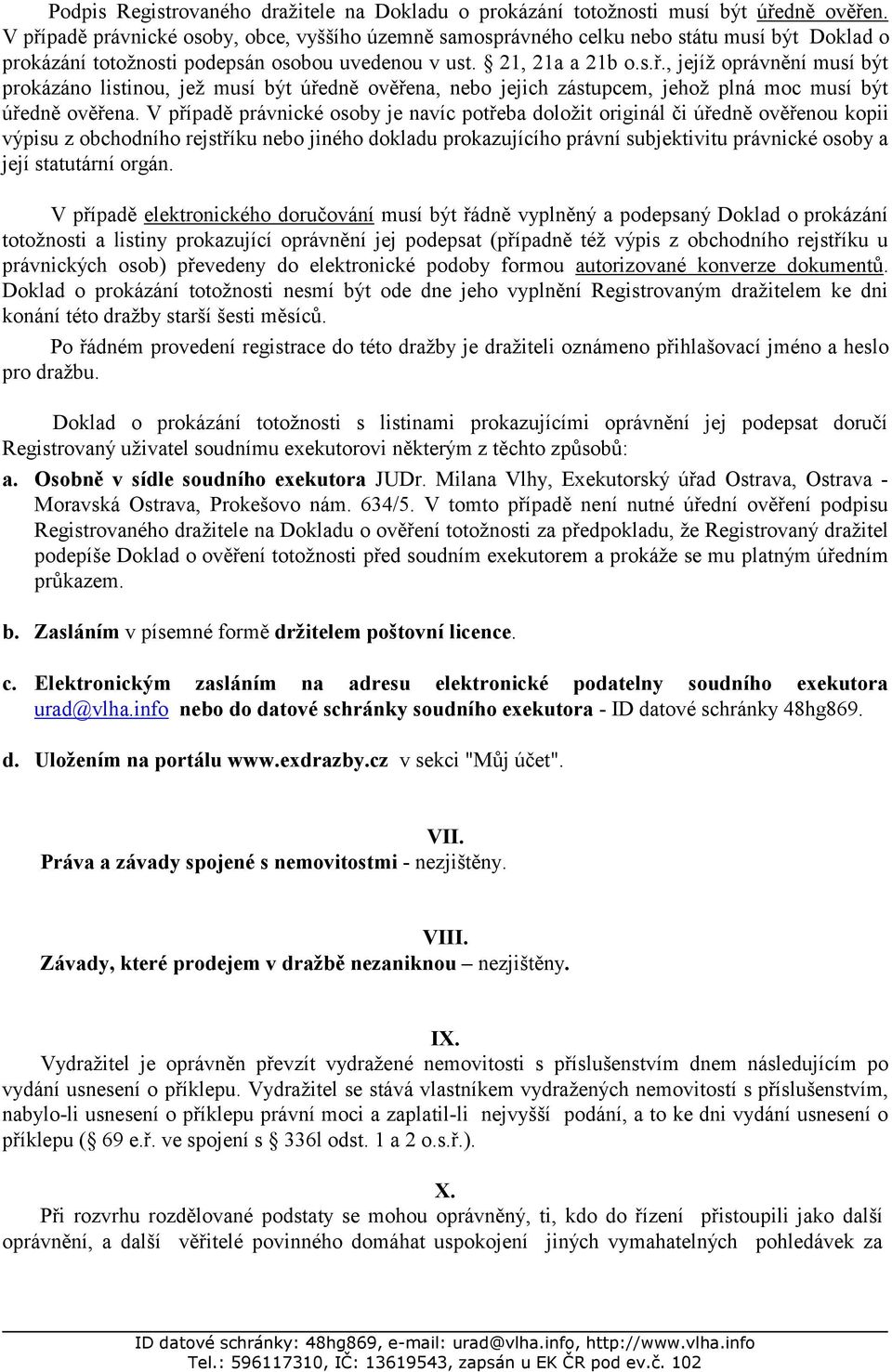 Podpis Registrovaného dražitele na Dokladu o prokázání totožnosti musí být úředně ověřen. V případě právnické osoby, obce, vyššího územně samosprávného celku nebo státu musí být Doklad o prokázání totožnosti podepsán osobou uvedenou v ust. § 21, 21a a 21b o.s.ř., jejíž oprávnění musí být prokázáno listinou, jež musí být úředně ověřena, nebo jejich zástupcem, jehož plná moc musí být úředně ověřena. V případě právnické osoby je navíc potřeba doložit originál či úředně ověřenou kopii výpisu z obchodního rejstříku nebo jiného dokladu prokazujícího právní subjektivitu právnické osoby a její statutární orgán.

V případě elektronického doručování musí být řádně vyplněný a podepsaný Doklad o prokázání totožnosti a listiny prokazující oprávnění jej podepsat (případně též výpis z obchodního rejstříku u právnických osob) převedeny do elektronické podoby formou autorizované konverze dokumentů. Doklad o prokázání totožnosti nesmí být ode dne jeho vyplnění Registrovaným dražitelem ke dni konání této dražby starší šesti měsíců.

Po řádném provedení registrace do této dražby je dražiteli oznámeno přihlašovací jméno a heslo pro dražbu.

Doklad o prokázání totožnosti s listinami prokazujícími oprávnění jej podepsat doručí Registrovaný uživatel soudnímu exekutorovi některým z těchto způsobů:

a. Osobně v sídle soudního exekutora JUDr. Milana Vlhy, Exekutorský úřad Ostrava, Ostrava - Moravská Ostrava, Prokešovo nám. 634/5. V tomto případě není nutné úřední ověření podpisu Registrovaného dražitele na Dokladu o ověření totožnosti za předpokladu, že Registrovaný dražitel podepíše Doklad o ověření totožnosti před soudním exekutorem a prokáže se mu platným úředním průkazem.

b. Zasláním v písemné formě držitelem poštovní licence.

c. Elektronickým zasláním na adresu elektronické podatelny soudního exekutora urad@vlha.info nebo do datové schránky soudního exekutora - ID datové schránky 48hg869.

d. Uložením na portálu www.exdrazby.cz v sekci "Můj účet".

VII.
Práva a závady spojené s nemovitostmi - nezjištěny.

VIII.
Závady, které prodejem v dražbě nezaniknou – nezjištěny.

IX.
Vydražitel je oprávněn převzít vydražené nemovitosti s příslušenstvím dnem následujícím po vydání usnesení o příklepu. Vydražitel se stává vlastníkem vydražených nemovitostí s příslušenstvím, nabylo-li usnesení o příklepu právní moci a zaplatil-li nejvyšší podání, a to ke dni vydání usnesení o příklepu (§ 69 e.ř. ve spojení s § 336l odst. 1 a 2 o.s.ř.).

X.
Při rozvrhu rozdělované podstaty se mohou oprávněný, ti, kdo do řízení přistoupili jako další oprávnění, a další věřitelé povinného domáhat uspokojení jiných vymahatelných pohledávek za

ID datové schránky: 48hg869, e-mail: urad@vlha.info, http://www.vlha.info
Tel.: 596117310, IČ: 13619543, zapsán u EK ČR pod ev.č. 102